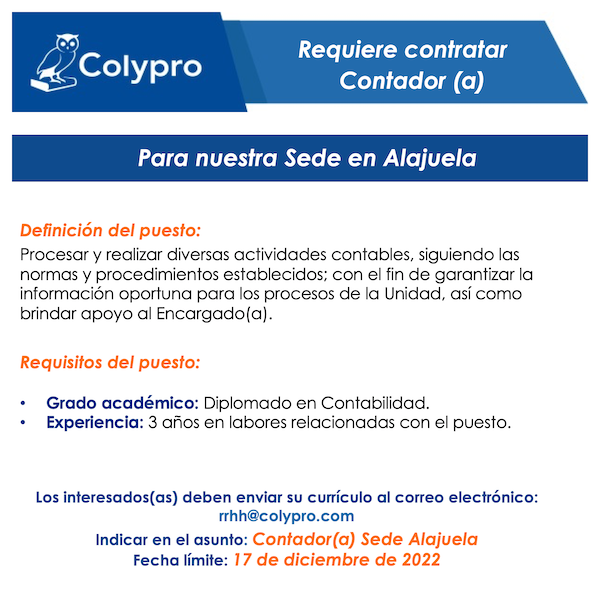 Colypro

Requiere contratar Contador (a)

Para nuestra Sede en Alajuela

Definición del puesto:
Procesar y realizar diversas actividades contables, siguiendo las normas y procedimientos establecidos; con el fin de garantizar la información oportuna para los procesos de la Unidad, así como brindar apoyo al Encargado(a).

Requisitos del puesto:

• Grado académico: Diplomado en Contabilidad.
• Experiencia: 3 años en labores relacionadas con el puesto.

Los interesados(as) deben enviar su currículo al correo electrónico: rrhh@colypro.com
Indicar en el asunto: Contador(a) Sede Alajuela
Fecha límite: 17 de diciembre de 2022